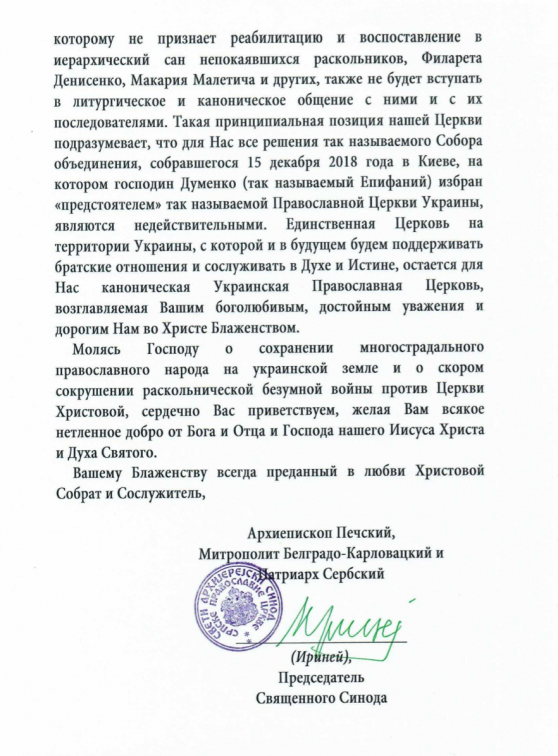 которому не признает реабилитацию и воспоставление в иерархический сан непокаявшихся раскольников, Филарета Денисенко, Макария Малетича и других, также не будет вступать в литургическое и каноническое общение с ними и с их последователями. Такая принципиальная позиция нашей Церкви подразумевает, что для Нас все решения так называемого Собора объединения, собравшегося 15 декабря 2018 года в Киеве, на котором господин Думенко (так называемый Епифаний) избран «предстоятелем» так называемой Православной Церкви Украины, являются недействительными. Единственная Церковь на территории Украины, с которой и в будущем будем поддерживать братские отношения и сослуживать в Духе и Истине, остается для Нас каноническая Украинская Православная Церковь, возглавляемая Вашим боголюбивым, достойным уважения и дорогим Нам во Христе Блаженством.

Молясь Господу о сохранении многострадального православного народа на украинской земле и о скором сокрушении раскольнической безумной войны против Церкви Христовой, сердечно Вас приветствуем, желая Вам всякое нетленное добро от Бога и Отца и Господа нашего Иисуса Христа и Духа Святого.

Вашему Блаженству всегда преданный в любви Христовой Собрат и Сослужитель,

Архиепископ Печский,
Митрополит Белградо-Карловацкий и
Патриарх Сербский

СВЕТИ АРХИЈЕРЕЈСКИ СИНОД СРПСКЕ ПРАВОСЛАВНЕ ЦРКВЕ

Иринеј

(Ириней),
Председатель
Священного Синода